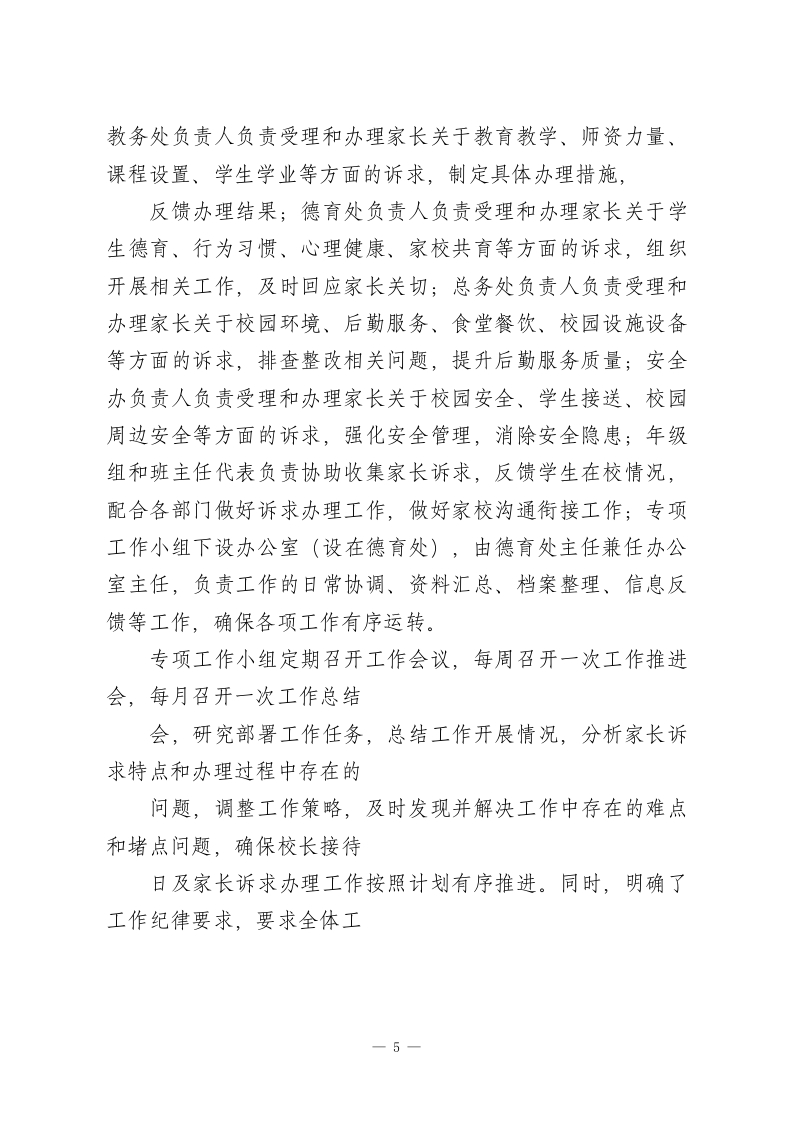 教务处负责人负责受理和办理家长关于教育教学、师资力量、课程设置、学生学业等方面的诉求，制定具体办理措施，

反馈办理结果；德育处负责人负责受理和办理家长关于学生德育、行为习惯、心理健康、家校共育等方面的诉求，组织开展相关工作，及时回应家长关切；总务处负责人负责受理和办理家长关于校园环境、后勤服务、食堂餐饮、校园设施设备等方面的诉求，排查整改相关问题，提升后勤服务质量；安全办负责人负责受理和办理家长关于校园安全、学生接送、校园周边安全等方面的诉求，强化安全管理，消除安全隐患；年级组和班主任代表负责协助收集家长诉求，反馈学生在校情况，配合各部门做好诉求办理工作，做好家校沟通衔接工作；专项工作小组下设办公室（设在德育处），由德育处主任兼任办公室主任，负责工作的日常协调、资料汇总、档案整理、信息反馈等工作，确保各项工作有序运转。

专项工作小组定期召开工作会议，每周召开一次工作推进会，每月召开一次工作总结

会，研究部署工作任务，总结工作开展情况，分析家长诉求特点和办理过程中存在的

问题，调整工作策略，及时发现并解决工作中存在的难点和堵点问题，确保校长接待

日及家长诉求办理工作按照计划有序推进。同时，明确了工作纪律要求，要求全体工

— 5 —